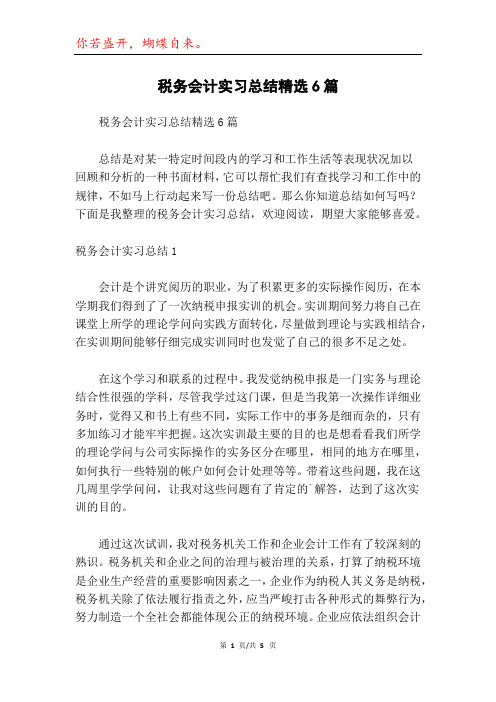 你若盛开，蝴蝶自来。

税务会计实习总结精选6篇

税务会计实习总结精选6篇

总结是对某一特定时间段内的学习和工作生活等表现状况加以回顾和分析的一种书面材料，它可以帮忙我们有查找学习和工作中的规律，不如马上行动起来写一份总结吧。那么你知道总结如何写吗？下面是我整理的税务会计实习总结，欢迎阅读，期望大家能够喜爱。

税务会计实习总结1

会计是个讲究阅历的职业，为了积累更多的实际操作阅历，在本学期我们得到了了一次纳税申报实训的机会。实训期间努力将自己在课堂上所学的理论学问向实践方面转化，尽量做到理论与实践相结合，在实训期间能够仔细完成实训同时也发觉了自己的很多不足之处。

在这个学习和联系的过程中。我发觉纳税申报是一门实务与理论结合性很强的学科，尽管我学过这门课，但是当我第一次操作详细业务时，觉得又和书上有些不同，实际工作中的事务是细而杂的，只有多加练习才能牢牢把握。这次实训最主要的目的也是想看看我们所学的理论学问与公司实际操作的实务区分在哪里，相同的地方在哪里，如何执行一些特别的帐户如何会计处理等等。带着这些问题，我在这几周里学学问问，让我对这些问题有了肯定的`解答，达到了这次实训的目的。

通过这次试训，我对税务机关工作和企业会计工作有了较深刻的熟识。税务机关和企业之间的治理与被治理的关系，打算了纳税环境是企业生产经营的重要影响因素之一，企业作为纳税人其义务是纳税，税务机关除了依法履行指责之外，应当严峻打击各种形式的舞弊行为，努力制造一个全社会都能体现公正的纳税环境。企业应依法组织会计

第 1 页/共 5 页